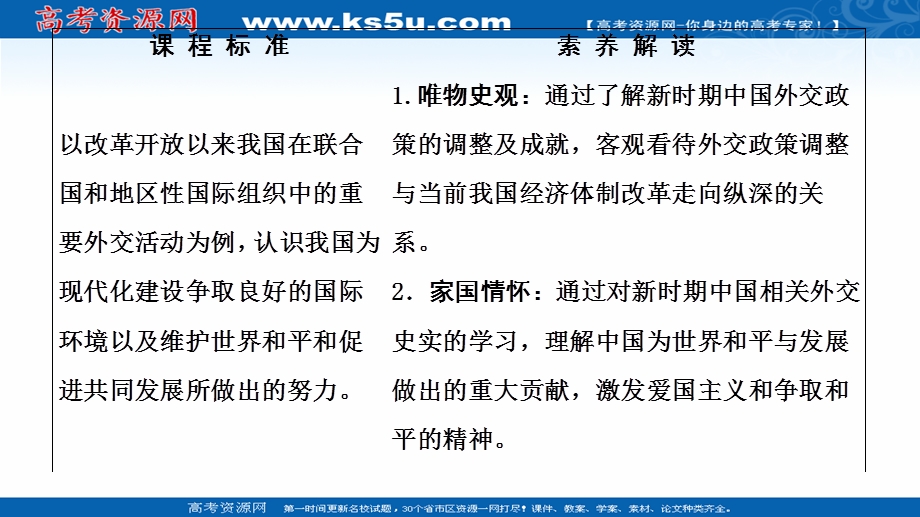 高考资源网 www.ks5u.com 【高考资源网-你身边的高考专家！】

| 课程标准 | 素养解读 |
|---|---|
| 以改革开放以来我国在联合国和地区性国际组织中的重要外交活动为例，认识我国为现代化建设争取良好的国际环境以及维护世界和平和促进共同发展所做出的努力。 | 1. 唯物史观：通过了解新时期中国外交政策的调整及成就，客观看待外交政策调整与当前我国经济体制改革走向纵深的关系。 2．家国情怀：通过对新时期中国相关外交史实的学习，理解中国为世界和平与发展做出的重大贡献，激发爱国主义和争取和平的精神。 |

高考资源网 第一时间更新名校试题，30个省市区资源一网打尽！课件、教案、学案、素材、论文种类齐全。